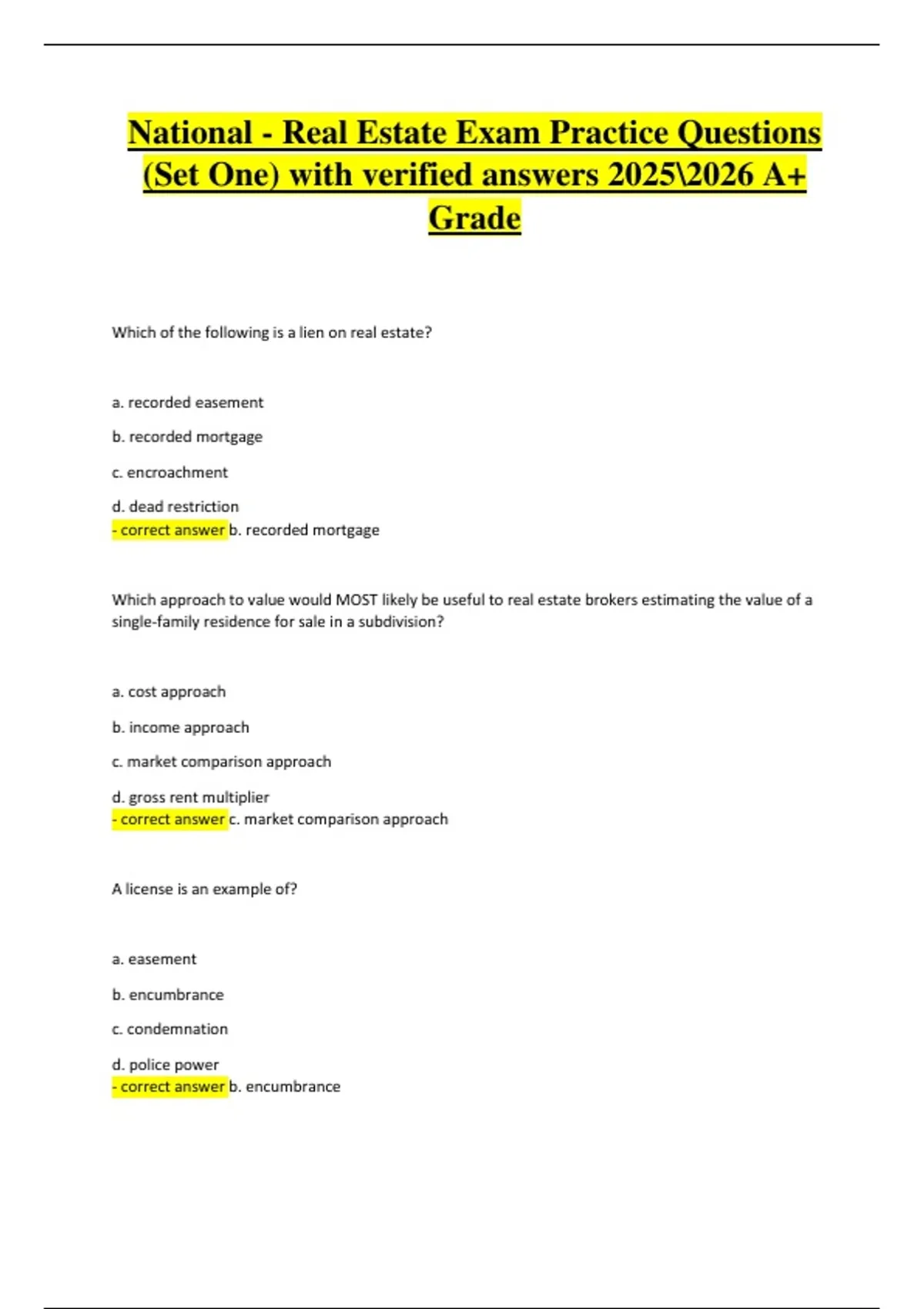 National - Real Estate Exam Practice Questions (Set One) with verified answers 2025\2026 A+ Grade

Which of the following is a lien on real estate?

a. recorded easement

b. recorded mortgage

c. encroachment

d. dead restriction
- correct answer b. recorded mortgage

Which approach to value would MOST likely be useful to real estate brokers estimating the value of a single-family residence for sale in a subdivision?

a. cost approach

b. income approach

c. market comparison approach

d. gross rent multiplier
- correct answer c. market comparison approach

A license is an example of?

a. easement

b. encumbrance

c. condemnation

d. police power
- correct answer b. encumbrance